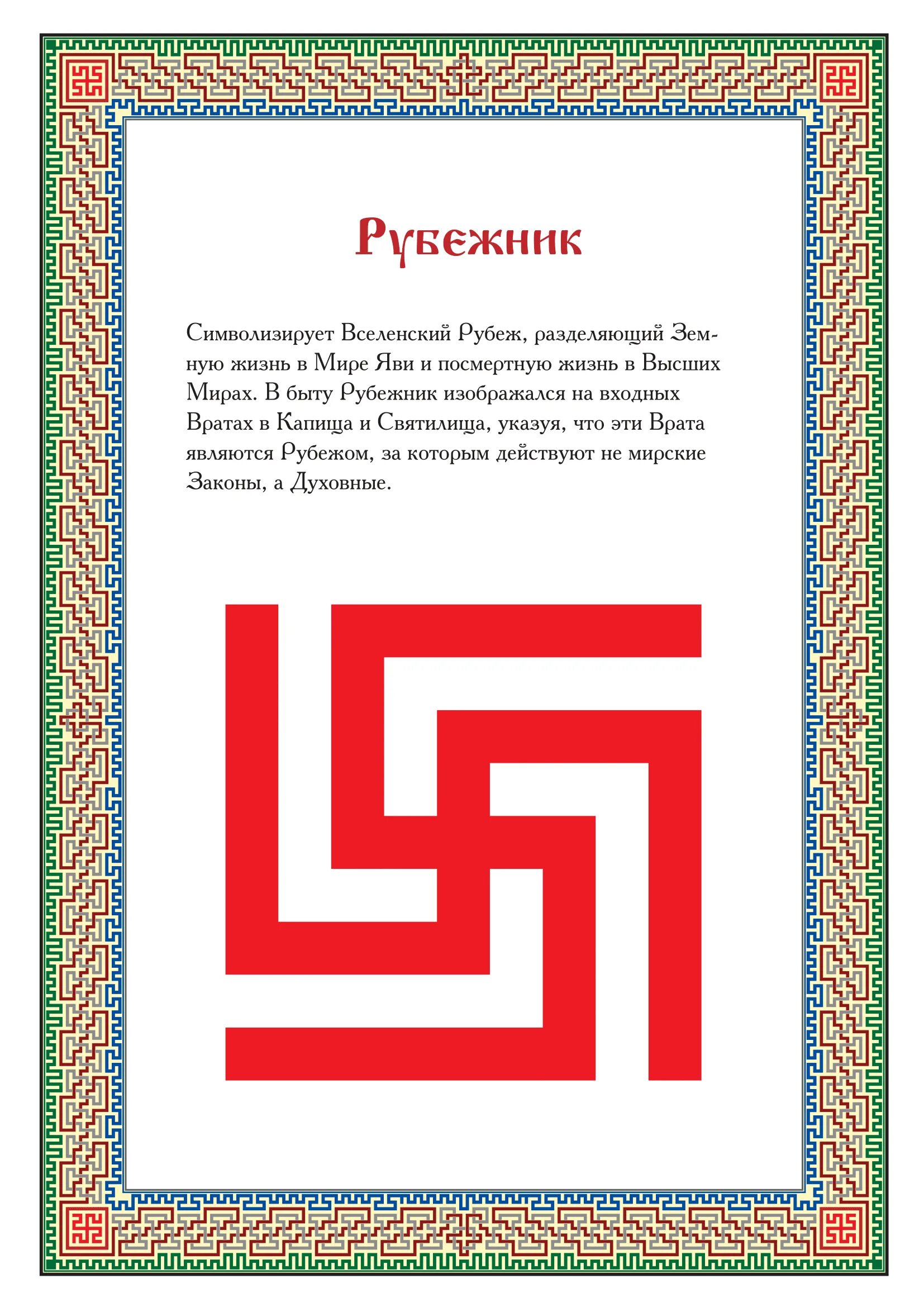 Рубежник

Символизирует Вселенский Рубеж, разделяющий Земную жизнь в Мире Яви и посмертную жизнь в Высших Мирах. В быту Рубежник изображался на входных Вратах в Капища и Святилища, указуя, что эти Врата являются Рубежом, за которым действуют не мирские Законы, а Духовные.